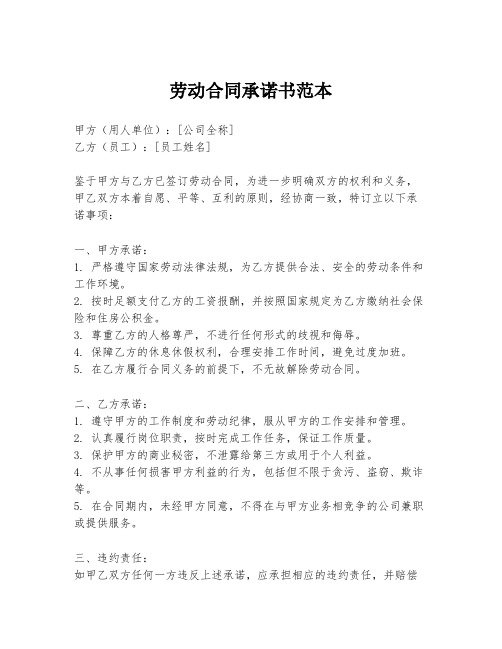 劳动合同承诺书范本

甲方（用人单位）：[公司全称]
乙方（员工）：[员工姓名]

鉴于甲方与乙方已签订劳动合同，为进一步明确双方的权利和义务，甲乙双方本着自愿、平等、互利的原则，经协商一致，特订立以下承诺事项：

一、甲方承诺：
1. 严格遵守国家劳动法律法规，为乙方提供合法、安全的劳动条件和工作环境。
2. 按时足额支付乙方的工资报酬，并按照国家规定为乙方缴纳社会保险和住房公积金。
3. 尊重乙方的人格尊严，不进行任何形式的歧视和侮辱。
4. 保障乙方的休息休假权利，合理安排工作时间，避免过度加班。
5. 在乙方履行合同义务的前提下，不无故解除劳动合同。

二、乙方承诺：
1. 遵守甲方的工作制度和劳动纪律，服从甲方的工作安排和管理。
2. 认真履行岗位职责，按时完成工作任务，保证工作质量。
3. 保护甲方的商业秘密，不泄露给第三方或用于个人利益。
4. 不从事任何损害甲方利益的行为，包括但不限于贪污、盗窃、欺诈等。
5. 在合同期内，未经甲方同意，不得在与甲方业务相竞争的公司兼职或提供服务。

三、违约责任：
如甲乙双方任何一方违反上述承诺，应承担相应的违约责任，并赔偿